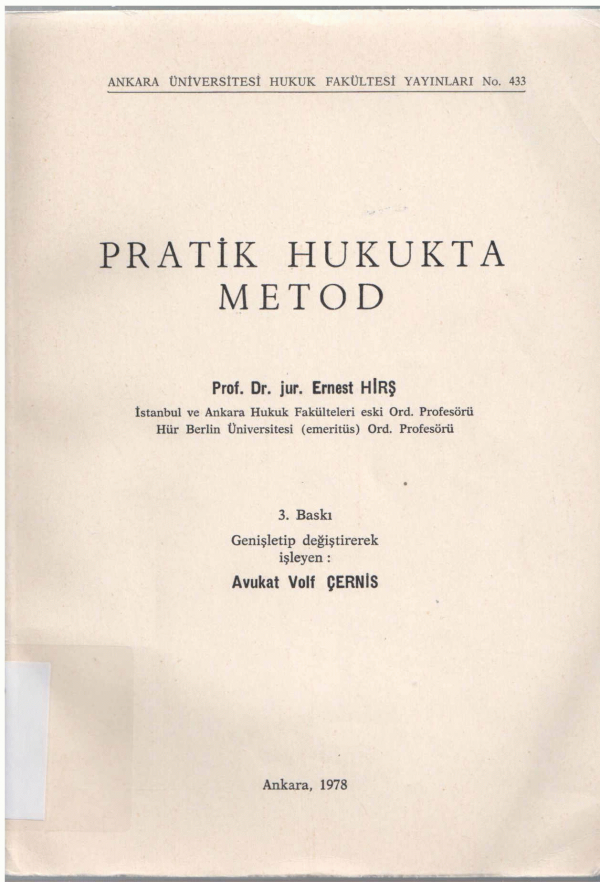 ANKARA ÜNİVERSİTESİ HUKUK FAKÜLTESİ YAYINLARI No. 433

PRATİK HUKUKTA METOD

Prof. Dr. jur. Ernest HİRŞ
İstanbul ve Ankara Hukuk Fakülteleri eski Ord. Profesörü
Hür Berlin Üniversitesi (emeritüs) Ord. Profesörü

3. Baskı
Genişletip değiştirerek işleyen :
Avukat Volf ÇERNİS

Ankara, 1978